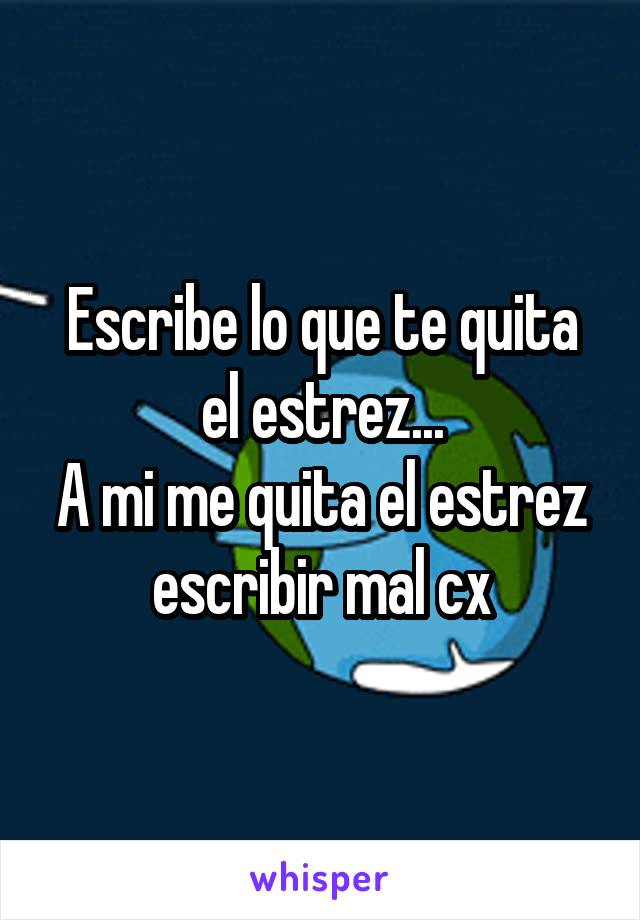 Escribe lo que te quita el estrez...
A mi me quita el estrez escribir mal cx

whisper